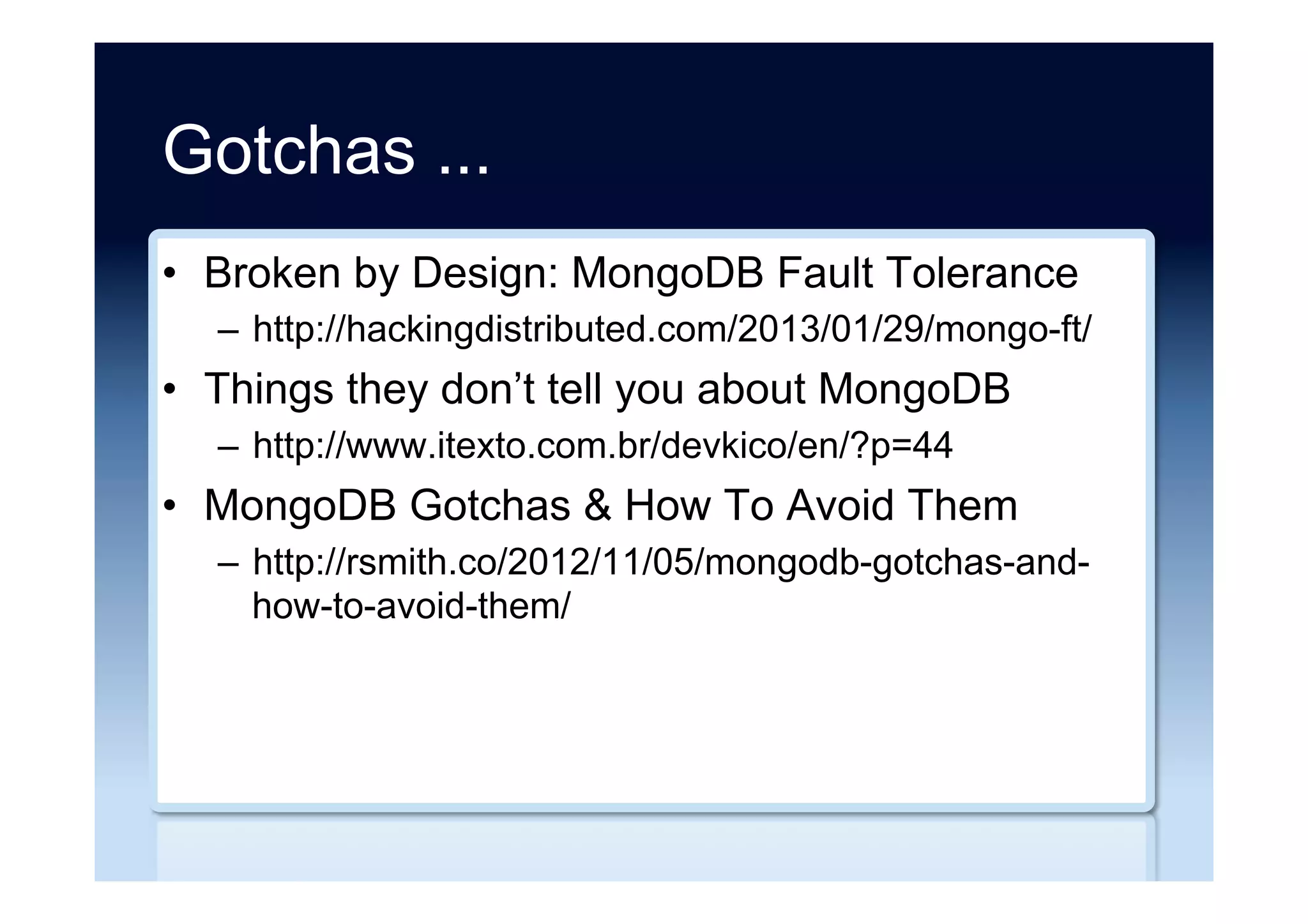 Gotchas ...

• Broken by Design: MongoDB Fault Tolerance

– http://hackingdistributed.com/2013/01/29/mongo-ft/

• Things they don't tell you about MongoDB

– http://www.itexto.com.br/devkico/en/?p=44

• MongoDB Gotchas & How To Avoid Them

– http://rsmith.co/2012/11/05/mongodb-gotchas-and-how-to-avoid-them/